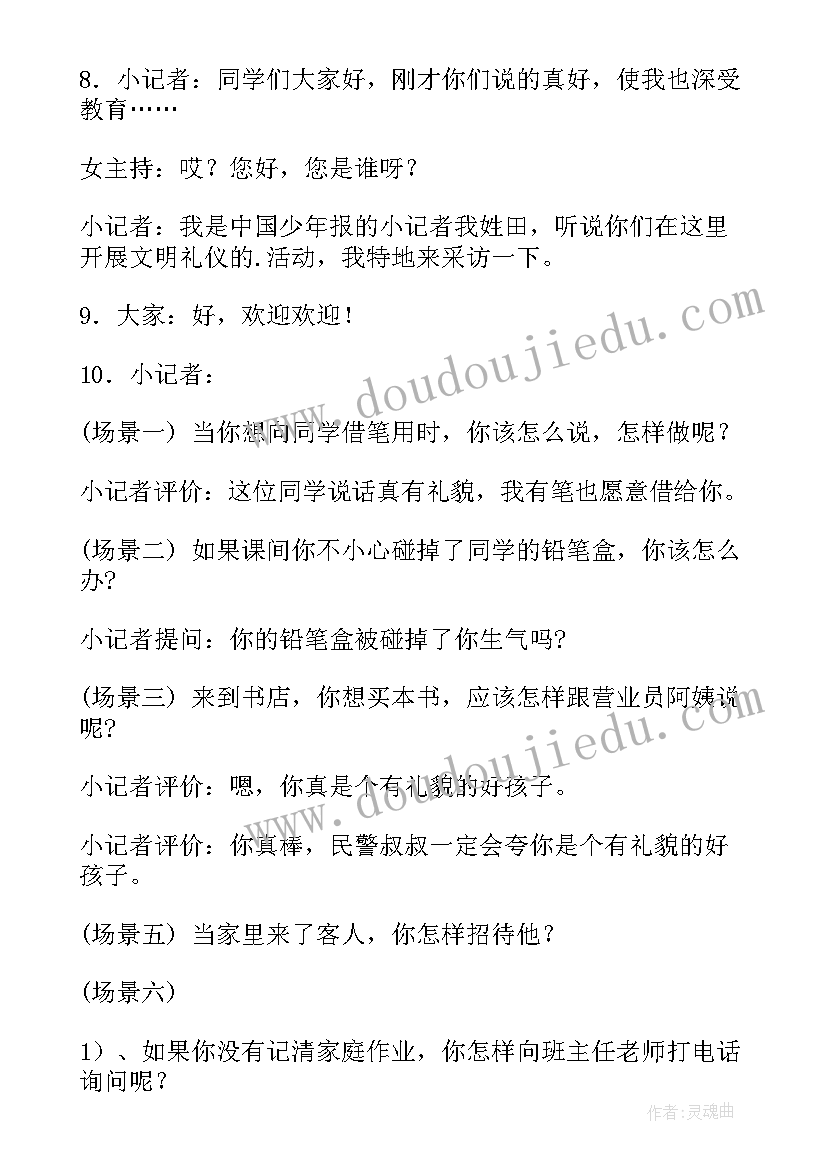 8．小记者：同学们大家好，刚才你们说的真好，使我也深受教育……

女主持：哎？您好，您是谁呀？

小记者：我是中国少年报的小记者我姓田，听说你们在这里开展文明礼仪的.活动，我特地来采访一下。

9．大家：好，欢迎欢迎！

10．小记者：

(场景一) 当你想向同学借笔用时，你该怎么说，怎样做呢？

小记者评价：这位同学说话真有礼貌，我有笔也愿意借给你。

(场景二) 如果课间你不小心碰掉了同学的铅笔盒，你该怎么办?

小记者提问：你的铅笔盒被碰掉了你生气吗?

(场景三) 来到书店，你想买本书，应该怎样跟营业员阿姨说呢?

小记者评价：嗯，你真是个有礼貌的好孩子。

小记者评价：你真棒，民警叔叔一定会夸你是个有礼貌的好孩子。

(场景五) 当家里来了客人，你怎样招待他？

(场景六)

1）、如果你没有记清家庭作业，你怎样向班主任老师打电话询问呢？

www.doudoujiedu.com

www.doudoujiedu.com

作者:灵魂曲